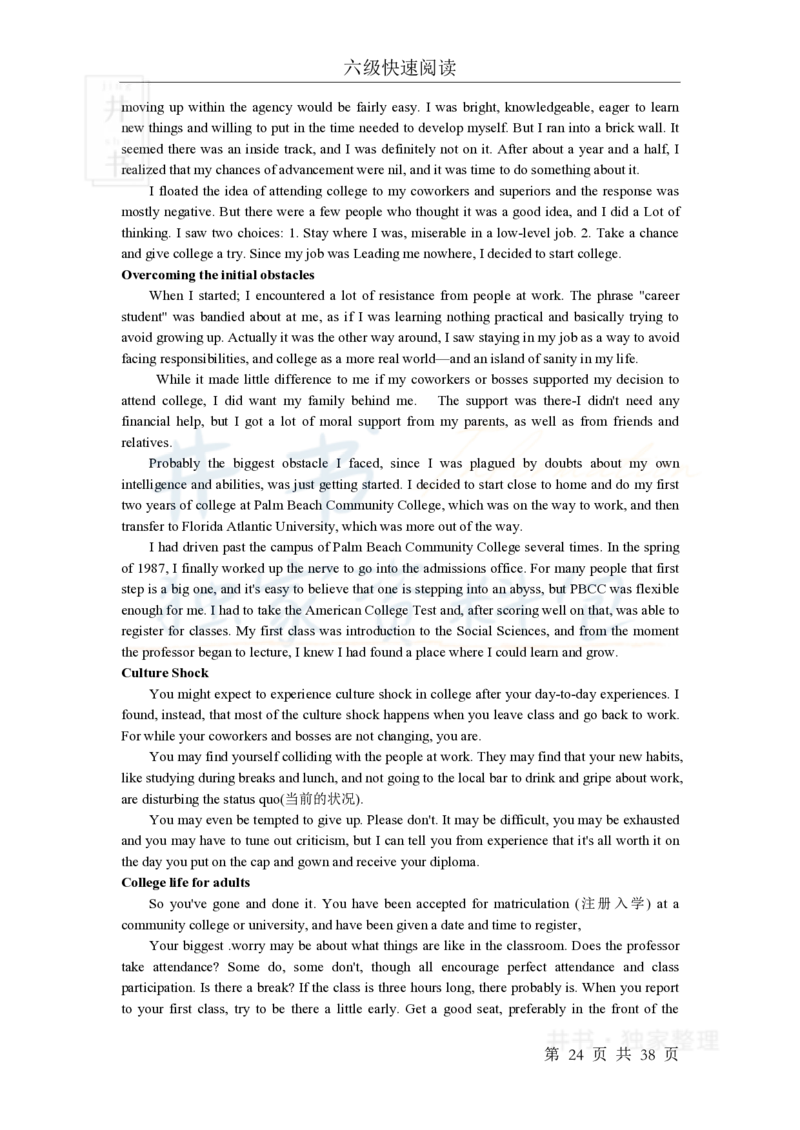 六级快速阅读

moving up within the agency would be fairly easy. I was bright, knowledgeable, eager to learn new things and willing to put in the time needed to develop myself. But I ran into a brick wall. It seemed there was an inside track, and I was definitely not on it. After about a year and a half, I realized that my chances of advancement were nil, and it was time to do something about it.

I floated the idea of attending college to my coworkers and superiors and the response was mostly negative. But there were a few people who thought it was a good idea, and I did a Lot of thinking. I saw two choices: 1. Stay where I was, miserable in a low-level job. 2. Take a chance and give college a try. Since my job was Leading me nowhere, I decided to start college.

Overcoming the initial obstacles

When I started; I encountered a lot of resistance from people at work. The phrase "career student" was bandied about at me, as if I was learning nothing practical and basically trying to avoid growing up. Actually it was the other way around, I saw staying in my job as a way to avoid facing responsibilities, and college as a more real world—and an island of sanity in my life.

While it made little difference to me if my coworkers or bosses supported my decision to attend college, I did want my family behind me. The support was there-I didn't need any financial help, but I got a lot of moral support from my parents, as well as from friends and relatives.

Probably the biggest obstacle I faced, since I was plagued by doubts about my own intelligence and abilities, was just getting started. I decided to start close to home and do my first two years of college at Palm Beach Community College, which was on the way to work, and then transfer to Florida Atlantic University, which was more out of the way.

I had driven past the campus of Palm Beach Community College several times. In the spring of 1987, I finally worked up the nerve to go into the admissions office. For many people that first step is a big one, and it's easy to believe that one is stepping into an abyss, but PBCC was flexible enough for me. I had to take the American College Test and, after scoring well on that, was able to register for classes. My first class was introduction to the Social Sciences, and from the moment the professor began to lecture, I knew I had found a place where I could learn and grow.

Culture Shock

You might expect to experience culture shock in college after your day-to-day experiences. I found, instead, that most of the culture shock happens when you leave class and go back to work. For while your coworkers and bosses are not changing, you are.

You may find yourself colliding with the people at work. They may find that your new habits, like studying during breaks and lunch, and not going to the local bar to drink and gripe about work, are disturbing the status quo(当前的状况).

You may even be tempted to give up. Please don't. It may be difficult, you may be exhausted and you may have to tune out criticism, but I can tell you from experience that it's all worth it on the day you put on the cap and gown and receive your diploma.

College life for adults

So you've gone and done it. You have been accepted for matriculation (注册入学) at a community college or university, and have been given a date and time to register,

Your biggest .worry may be about what things are like in the classroom. Does the professor take attendance? Some do, some don't, though all encourage perfect attendance and class participation. Is there a break? If the class is three hours long, there probably is. When you report to your first class, try to be there a little early. Get a good seat, preferably in the front of the

第 24 页 共 38 页